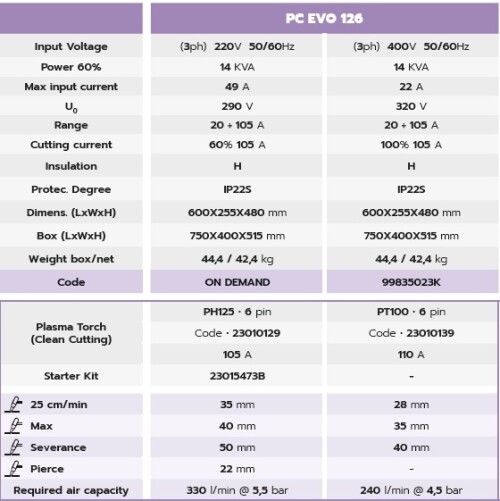 | | PC EVO 126 | |
|---|---|---|
| Input Voltage | (3ph) 220V 50/60Hz | (3ph) 400V 50/60Hz |
| Power 60% | 14 KVA | 14 KVA |
| Max input current | 49 A | 22 A |
| $U_0$ | 290 V | 320 V |
| Range | 20 ÷ 105 A | 20 ÷ 105 A |
| Cutting current | 60% 105 A | 100% 105 A |
| Insulation | H | H |
| Protec. Degree | IP22S | IP22S |
| Dimens. (LxWxH) | 600X255X480 mm | 600X255X480 mm |
| Box (LxWxH) | 750X400X515 mm | 750X400X515 mm |
| Weight box/net | 44,4 / 42,4 kg | 44,4 / 42,4 kg |
| Code | ON DEMAND | 99835023K |

| | | |
|---|---|---|
| Plasma Torch (Clean Cutting) | PH125 · 6 pin | PT100 · 6 pin |
| | Code · 23010129 | Code · 23010139 |
| | 105 A | 110 A |
| Starter Kit | 23015473B | - |
| 25 cm/min | 35 mm | 28 mm |
| Max | 40 mm | 35 mm |
| Severance | 50 mm | 40 mm |
| Pierce | 22 mm | - |
| Required air capacity | 330 l/min @ 5,5 bar | 240 l/min @ 4,5 bar |